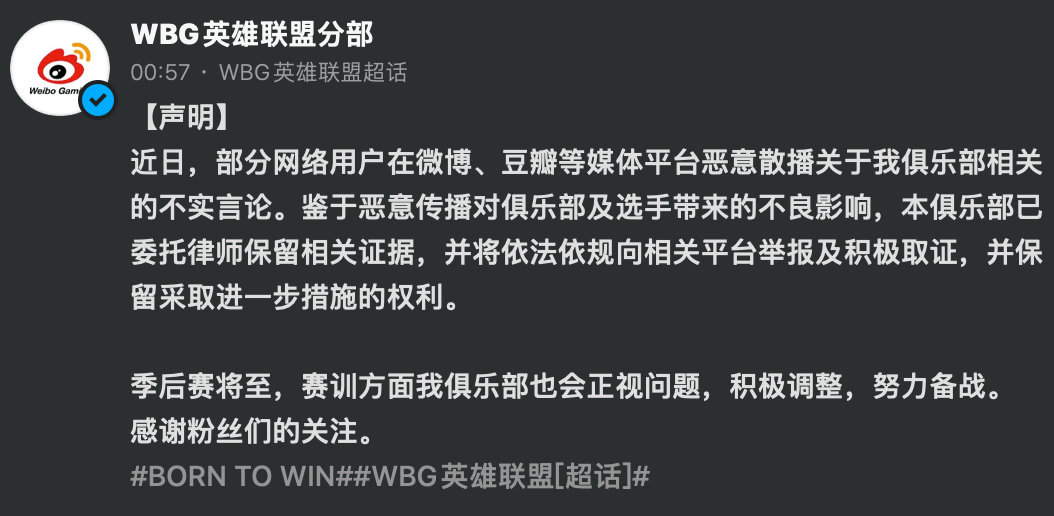 Weibo Gam

WBG英雄联盟分部
00:57 · WBG英雄联盟超话

【声明】
近日，部分网络用户在微博、豆瓣等媒体平台恶意散播关于我俱乐部相关的不实言论。鉴于恶意传播对俱乐部及选手带来的不良影响，本俱乐部已委托律师保留相关证据，并将依法依规向相关平台举报及积极取证，并保留采取进一步措施的权利。

季后赛将至，赛训方面我俱乐部也会正视问题，积极调整，努力备战。
感谢粉丝们的关注。
#BORN TO WIN##WBG英雄联盟[超话]#